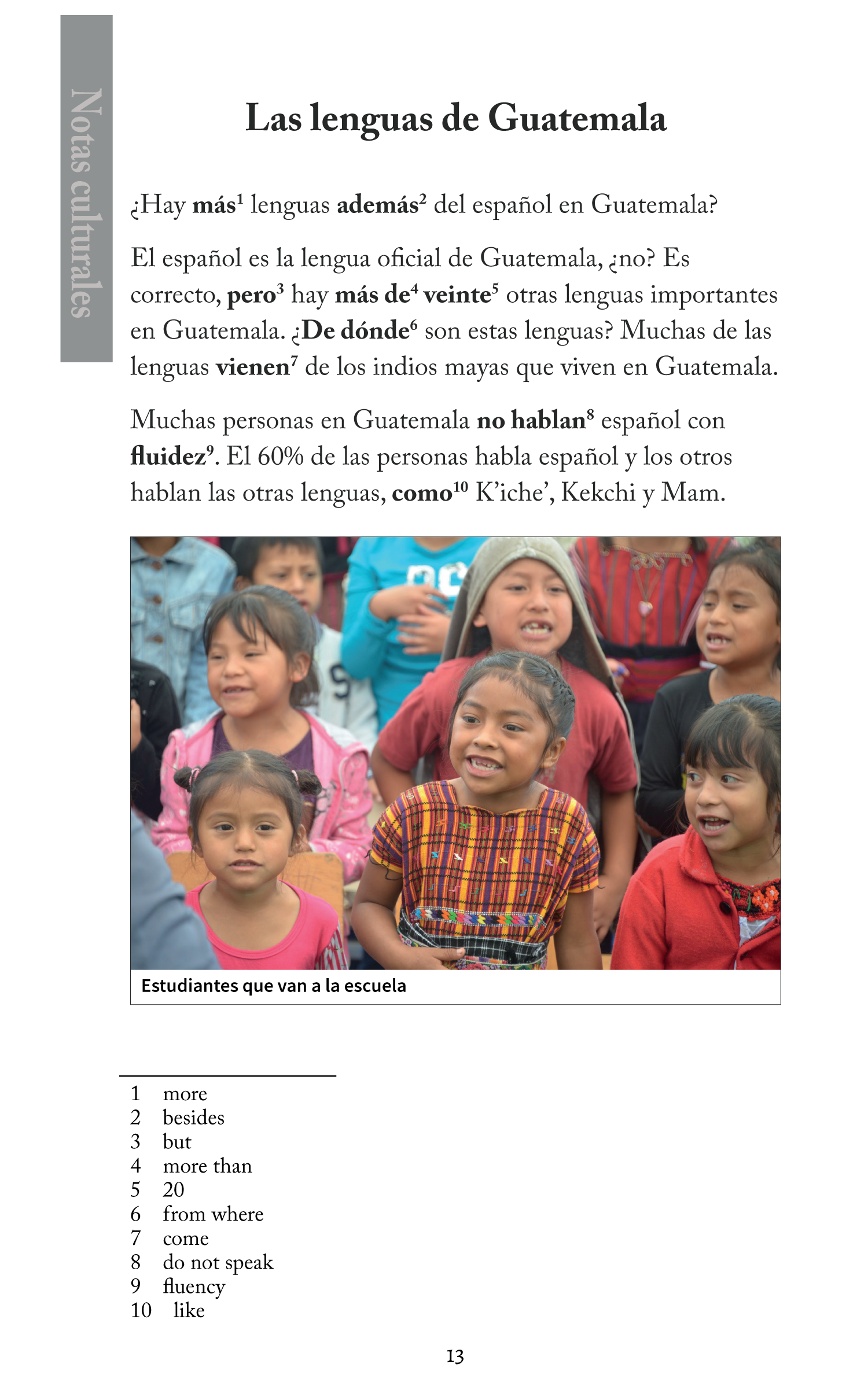 Notas culturales

Las lenguas de Guatemala

¿Hay más$^{1}$ lenguas además$^{2}$ del español en Guatemala?

El español es la lengua oficial de Guatemala, ¿no? Es correcto, pero$^{3}$ hay más de$^{4}$ veinte$^{5}$ otras lenguas importantes en Guatemala. ¿De dónde$^{6}$ son estas lenguas? Muchas de las lenguas vienen$^{7}$ de los indios mayas que viven en Guatemala.

Muchas personas en Guatemala no hablan$^{8}$ español con fluidez$^{9}$. El 60% de las personas habla español y los otros hablan las otras lenguas, como$^{10}$ K'iche', Kekchi y Mam.

Estudiantes que van a la escuela

1 more
2 besides
3 but
4 more than
5 20
6 from where
7 come
8 do not speak
9 fluency
10 like

13